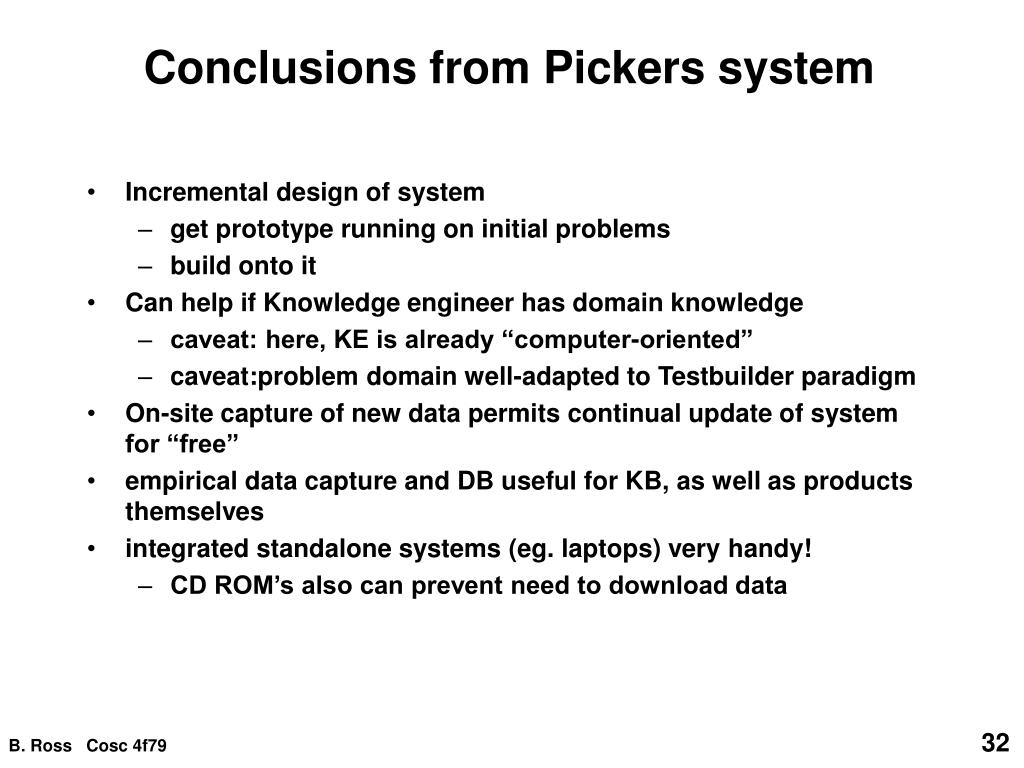 Conclusions from Pickers system

• Incremental design of system
  – get prototype running on initial problems
  – build onto it
• Can help if Knowledge engineer has domain knowledge
  – caveat: here, KE is already “computer-oriented”
  – caveat:problem domain well-adapted to Testbuilder paradigm
• On-site capture of new data permits continual update of system for “free”
• empirical data capture and DB useful for KB, as well as products themselves
• integrated standalone systems (eg. laptops) very handy!
  – CD ROM’s also can prevent need to download data

B. Ross Cosc 4f79

32